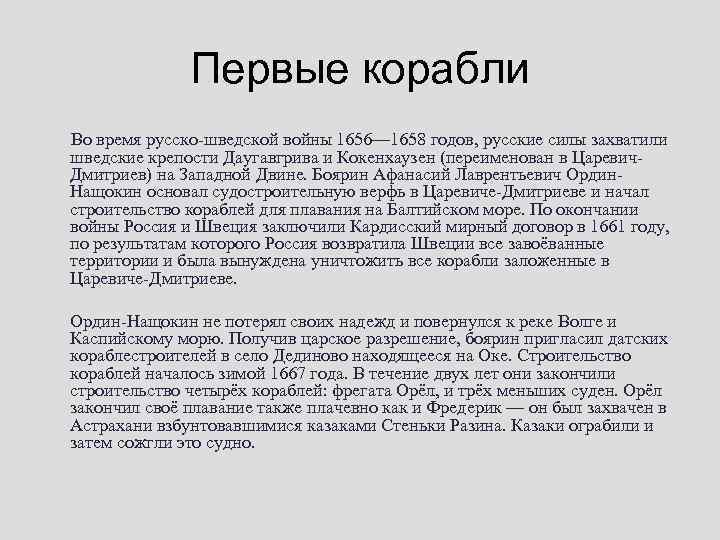 Первые корабли

Во время русско-шведской войны 1656—1658 годов, русские силы захватили шведские крепости Даугавгрива и Кокенхаузен (переименован в Царевич-Дмитриев) на Западной Двине. Боярин Афанасий Лаврентьевич Ордин-Нащокин основал судостроительную верфь в Царевиче-Дмитриеве и начал строительство кораблей для плавания на Балтийском море. По окончании войны Россия и Швеция заключили Кардисский мирный договор в 1661 году, по результатам которого Россия возвратила Швеции все завоёванные территории и была вынуждена уничтожить все корабли заложенные в Царевиче-Дмитриеве.

Ордин-Нащокин не потерял своих надежд и повернулся к реке Волге и Каспийскому морю. Получив царское разрешение, боярин пригласил датских кораблестроителей в село Дединово находящееся на Оке. Строительство кораблей началось зимой 1667 года. В течение двух лет они закончили строительство четырёх кораблей: фрегата Орёл, и трёх меньших суден. Орёл закончил своё плавание также плачевно как и Фредерик — он был захвачен в Астрахани взбунтовавшимися казаками Стеньки Разина. Казаки ограбили и затем сожгли это судно.